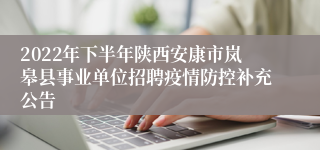 2022年下半年陕西安康市岚皋县事业单位招聘疫情防控补充公告